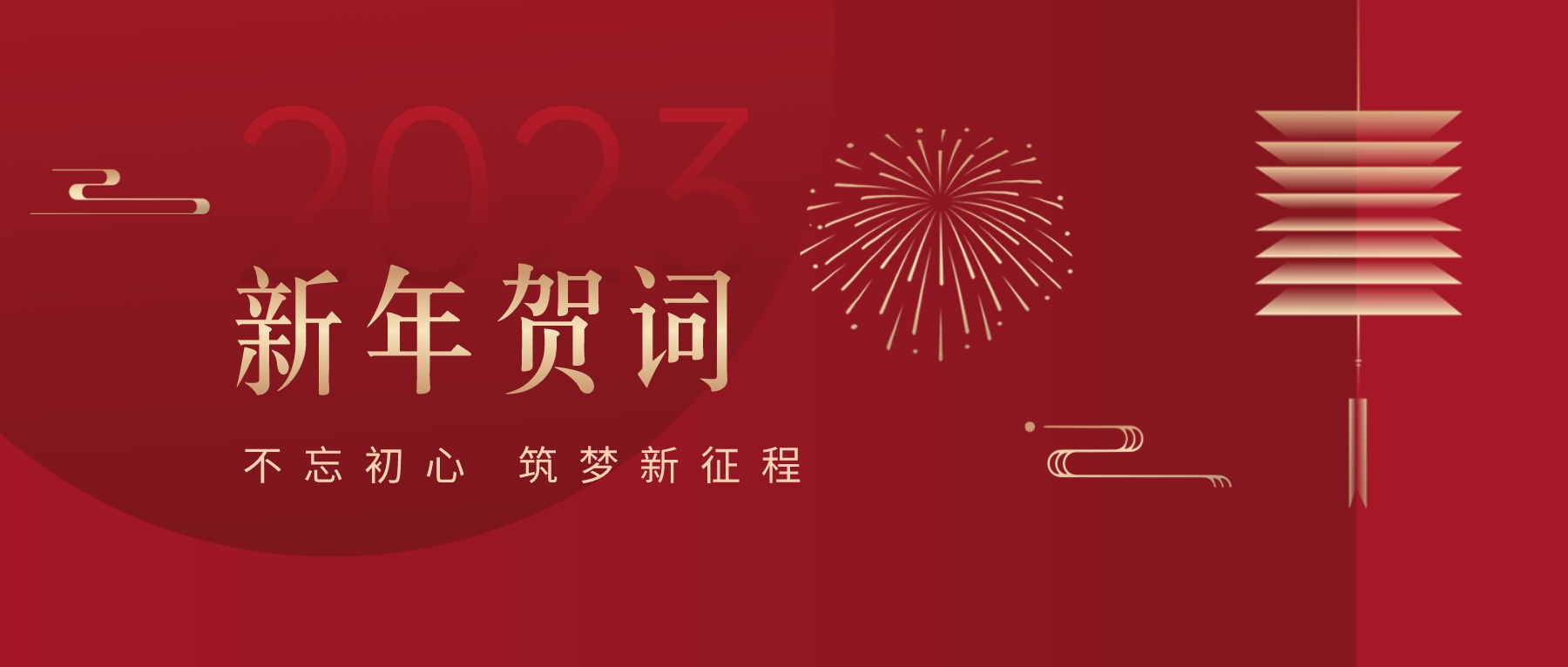 2023

新年贺词

不忘初心 筑梦新征程